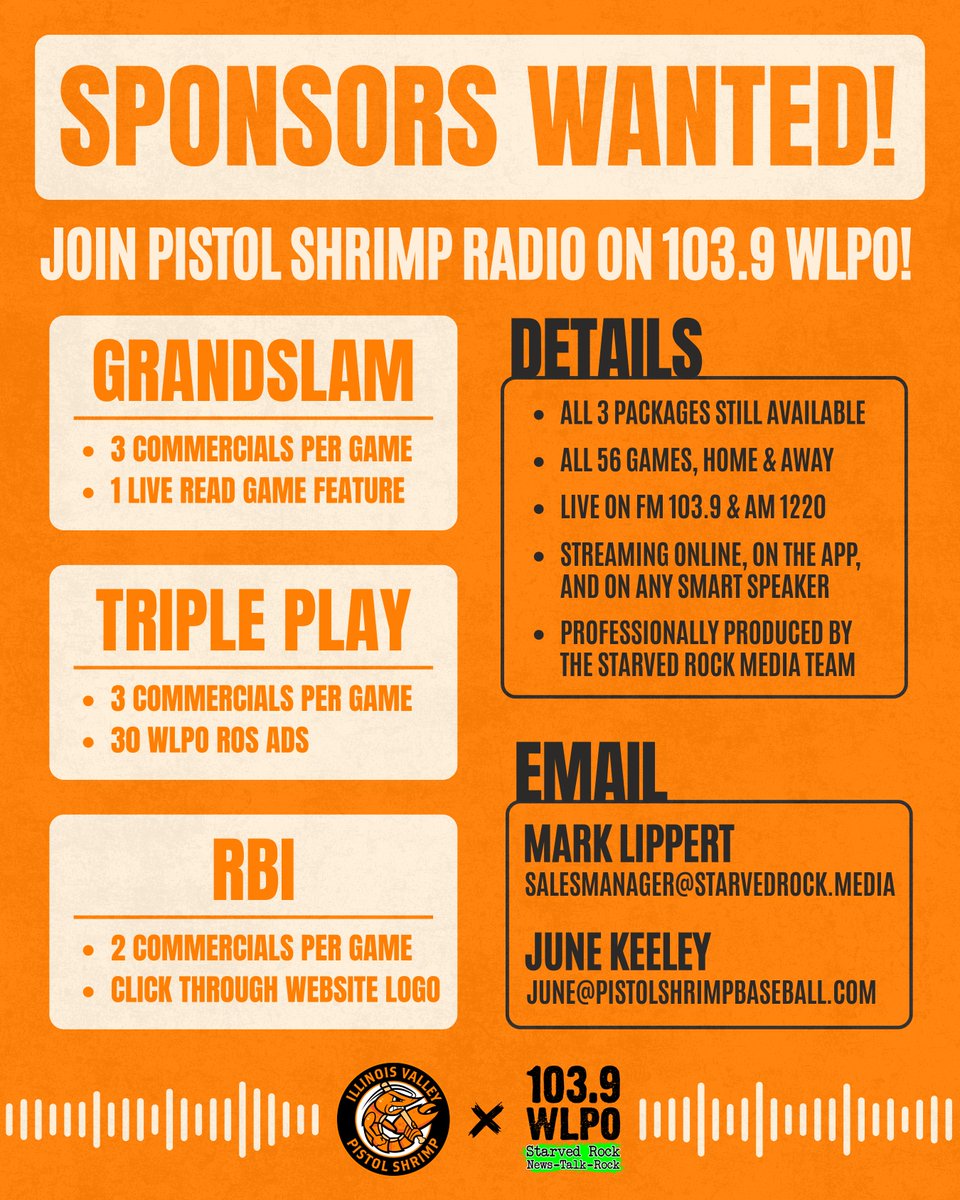 SPONSORS WANTED!

JOIN PISTOL SHRIMP RADIO ON 103.9 WLPO!

GRANDSLAM

• 3 COMMERCIALS PER GAME
• 1 LIVE READ GAME FEATURE

TRIPLE PLAY

• 3 COMMERCIALS PER GAME
• 30 WLPO ROS ADS

RBI

• 2 COMMERCIALS PER GAME
• CLICK THROUGH WEBSITE LOGO

DETAILS

• ALL 3 PACKAGES STILL AVAILABLE
• ALL 56 GAMES, HOME & AWAY
• LIVE ON FM 103.9 & AM 1220
• STREAMING ONLINE, ON THE APP, AND ON ANY SMART SPEAKER
• PROFESSIONALLY PRODUCED BY THE STARVED ROCK MEDIA TEAM

EMAIL

MARK LIPPERT
SALESMANAGER@STARVEDROCK.MEDIA

JUNE KEELEY
JUNE@PISTOLSHRIMPBASEBALL.COM

ILLINOIS VALLEY
PISTOL SHRIMP

×

103.9
WLPO
Starved Rock
News-Talk-Rock